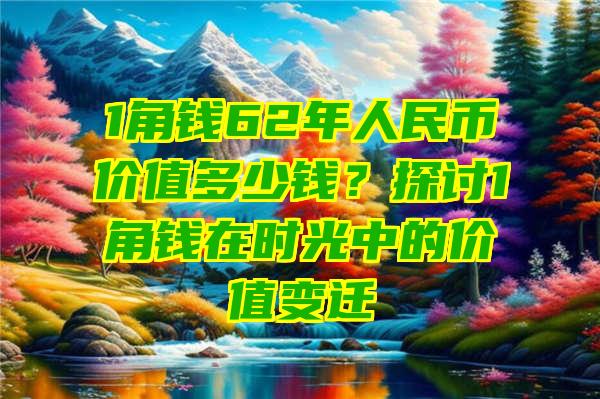 1角钱62年人民币价值多少钱？探讨1角钱在时光中的价值变迁